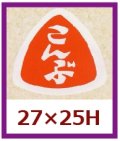 こんぶ

27×25H